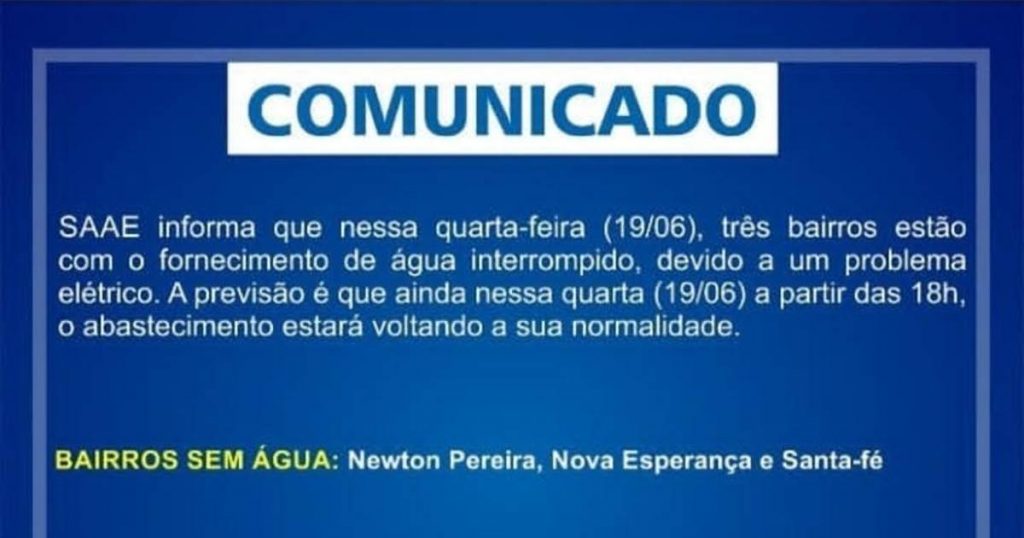 COMUNICADO

SAAE informa que nessa quarta-feira (19/06), três bairros estão com o fornecimento de água interrompido, devido a um problema elétrico. A previsão é que ainda nessa quarta (19/06) a partir das 18h, o abastecimento estará voltando a sua normalidade.

BAIRROS SEM ÁGUA: Newton Pereira, Nova Esperança e Santa-fé